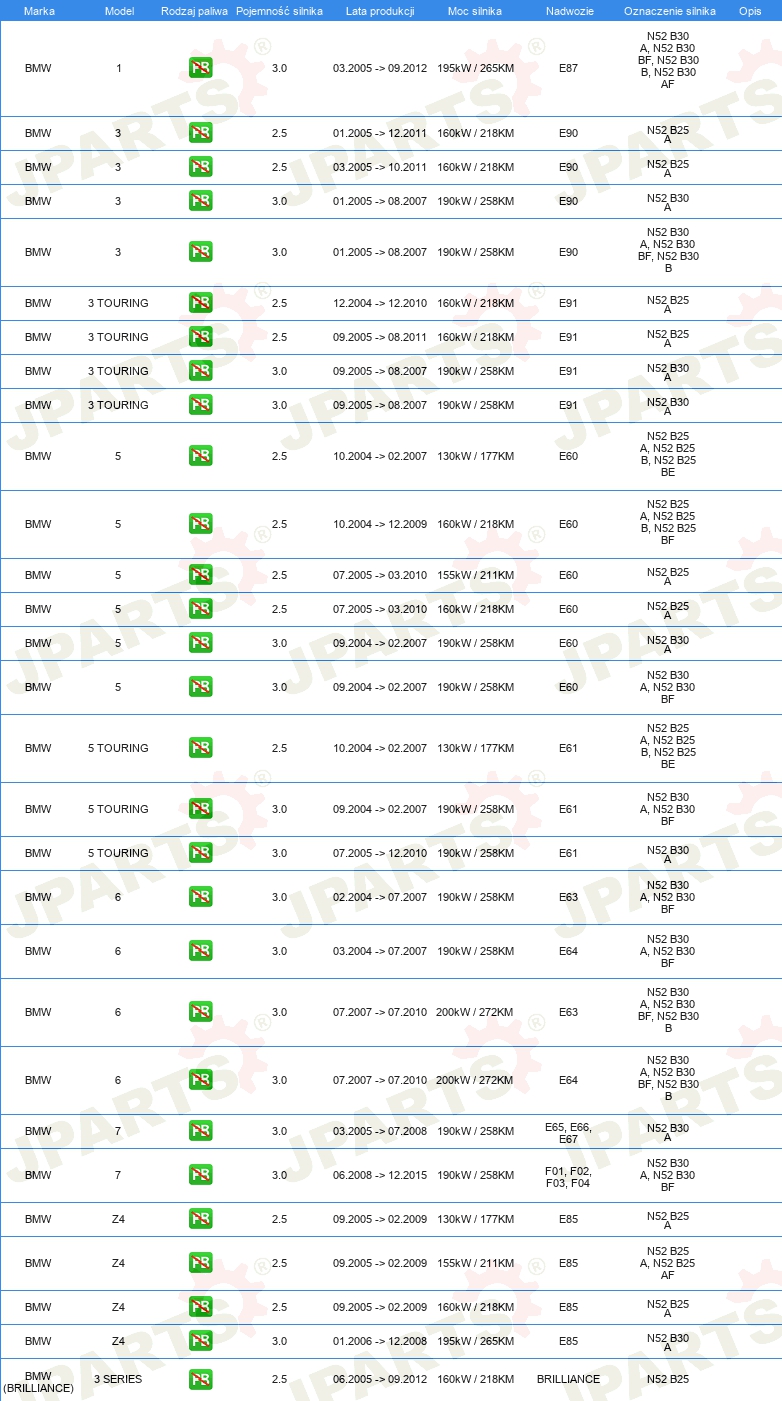 | Marka | Model | Rodzaj paliwa | Pojemność silnika | Lata produkcji | Moc silnika | Nadwozie | Oznaczenie silnika | Opis |
|---|---|---|---|---|---|---|---|---|
| BMW | 1 | PB | 3.0 | 03.2005 -> 09.2012 | 195kW / 265KM | E87 | N52 B30 A, N52 B30 BF, N52 B30 B, N52 B30 AF | |
| BMW | 3 | PB | 2.5 | 01.2005 -> 12.2011 | 160kW / 218KM | E90 | N52 B25 A | |
| BMW | 3 | PB | 2.5 | 03.2005 -> 10.2011 | 160kW / 218KM | E90 | N52 B25 A | |
| BMW | 3 | PB | 3.0 | 01.2005 -> 08.2007 | 190kW / 258KM | E90 | N52 B30 A | |
| BMW | 3 | PB | 3.0 | 01.2005 -> 08.2007 | 190kW / 258KM | E90 | N52 B30 A, N52 B30 BF, N52 B30 B | |
| BMW | 3 TOURING | PB | 2.5 | 12.2004 -> 12.2010 | 160kW / 218KM | E91 | N52 B25 A | |
| BMW | 3 TOURING | PB | 2.5 | 09.2005 -> 08.2011 | 160kW / 218KM | E91 | N52 B25 A | |
| BMW | 3 TOURING | PB | 3.0 | 09.2005 -> 08.2007 | 190kW / 258KM | E91 | N52 B30 A | |
| BMW | 3 TOURING | PB | 3.0 | 09.2005 -> 08.2007 | 190kW / 258KM | E91 | N52 B30 A | |
| BMW | 5 | PB | 2.5 | 10.2004 -> 02.2007 | 130kW / 177KM | E60 | N52 B25 A, N52 B25 B, N52 B25 BE | |
| BMW | 5 | PB | 2.5 | 10.2004 -> 12.2009 | 160kW / 218KM | E60 | N52 B25 A, N52 B25 B, N52 B25 BF | |
| BMW | 5 | PB | 2.5 | 07.2005 -> 03.2010 | 155kW / 211KM | E60 | N52 B25 A | |
| BMW | 5 | PB | 2.5 | 07.2005 -> 03.2010 | 160kW / 218KM | E60 | N52 B25 A | |
| BMW | 5 | PB | 3.0 | 09.2004 -> 02.2007 | 190kW / 258KM | E60 | N52 B30 A | |
| BMW | 5 | PB | 3.0 | 09.2004 -> 02.2007 | 190kW / 258KM | E60 | N52 B30 A, N52 B30 BF | |
| BMW | 5 TOURING | PB | 2.5 | 10.2004 -> 02.2007 | 130kW / 177KM | E61 | N52 B25 A, N52 B25 B, N52 B25 BE | |
| BMW | 5 TOURING | PB | 3.0 | 09.2004 -> 02.2007 | 190kW / 258KM | E61 | N52 B30 A, N52 B30 BF | |
| BMW | 5 TOURING | PB | 3.0 | 07.2005 -> 12.2010 | 190kW / 258KM | E61 | N52 B30 A | |
| BMW | 6 | PB | 3.0 | 02.2004 -> 07.2007 | 190kW / 258KM | E63 | N52 B30 A, N52 B30 BF | |
| BMW | 6 | PB | 3.0 | 03.2004 -> 07.2007 | 190kW / 258KM | E64 | N52 B30 A, N52 B30 BF | |
| BMW | 6 | PB | 3.0 | 07.2007 -> 07.2010 | 200kW / 272KM | E63 | N52 B30 A, N52 B30 BF, N52 B30 B | |
| BMW | 6 | PB | 3.0 | 07.2007 -> 07.2010 | 200kW / 272KM | E64 | N52 B30 A, N52 B30 BF, N52 B30 B | |
| BMW | 7 | PB | 3.0 | 03.2005 -> 07.2008 | 190kW / 258KM | E65, E66, E67 | N52 B30 A | |
| BMW | 7 | PB | 3.0 | 06.2008 -> 12.2015 | 190kW / 258KM | F01, F02, F03, F04 | N52 B30 A, N52 B30 BF | |
| BMW | Z4 | PB | 2.5 | 09.2005 -> 02.2009 | 130kW / 177KM | E85 | N52 B25 A | |
| BMW | Z4 | PB | 2.5 | 09.2005 -> 02.2009 | 155kW / 211KM | E85 | N52 B25 A, N52 B25 AF | |
| BMW | Z4 | PB | 2.5 | 09.2005 -> 02.2009 | 160kW / 218KM | E85 | N52 B25 A | |
| BMW | Z4 | PB | 3.0 | 01.2006 -> 12.2008 | 195kW / 265KM | E85 | N52 B30 A | |
| BMW (BRILLIANCE) | 3 SERIES | PB | 2.5 | 06.2005 -> 09.2012 | 160kW / 218KM | BRILLIANCE | N52 B25 | |

JPARTS®